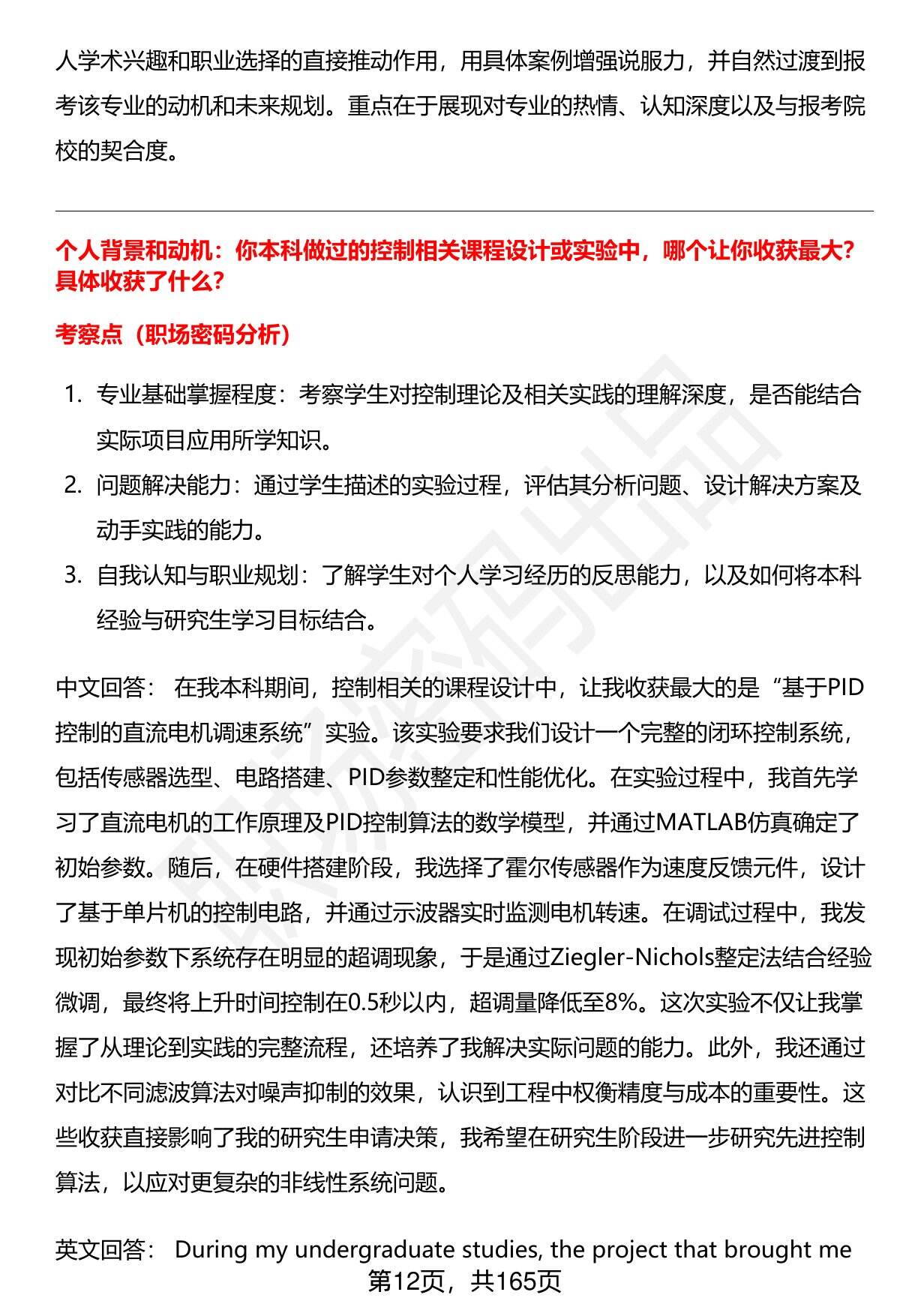 人学术兴趣和职业选择的直接推动作用，用具体案例增强说服力，并自然过渡到报考该专业的动机和未来规划。重点在于展现对专业的热情、认知深度以及与报考院校的契合度。

个人背景和动机：你本科做过的控制相关课程设计或实验中，哪个让你收获最大？具体收获了什么？

考察点（职场密码分析）

1. 专业基础掌握程度：考察学生对控制理论及相关实践的理解深度，是否能结合实际项目应用所学知识。
2. 问题解决能力：通过学生描述的实验过程，评估其分析问题、设计解决方案及动手实践的能力。
3. 自我认知与职业规划：了解学生对个人学习经历的反思能力，以及如何将本科经验与研究生学习目标结合。

中文回答： 在我本科期间，控制相关的课程设计中，让我收获最大的是“基于PID控制的直流电机调速系统”实验。该实验要求我们设计一个完整的闭环控制系统，包括传感器选型、电路搭建、PID参数整定和性能优化。在实验过程中，我首先学习了直流电机的工作原理及PID控制算法的数学模型，并通过MATLAB仿真确定了初始参数。随后，在硬件搭建阶段，我选择了霍尔传感器作为速度反馈元件，设计了基于单片机的控制电路，并通过示波器实时监测电机转速。在调试过程中，我发现初始参数下系统存在明显的超调现象，于是通过Ziegler-Nichols整定法结合经验微调，最终将上升时间控制在0.5秒以内，超调量降低至8%。这次实验不仅让我掌握了从理论到实践的完整流程，还培养了我解决实际问题的能力。此外，我还通过对比不同滤波算法对噪声抑制的效果，认识到工程中权衡精度与成本的重要性。这些收获直接影响了我的研究生申请决策，我希望在研究生阶段进一步研究先进控制算法，以应对更复杂的非线性系统问题。

英文回答： During my undergraduate studies, the project that brought me

第12页，共165页

职场密码出品